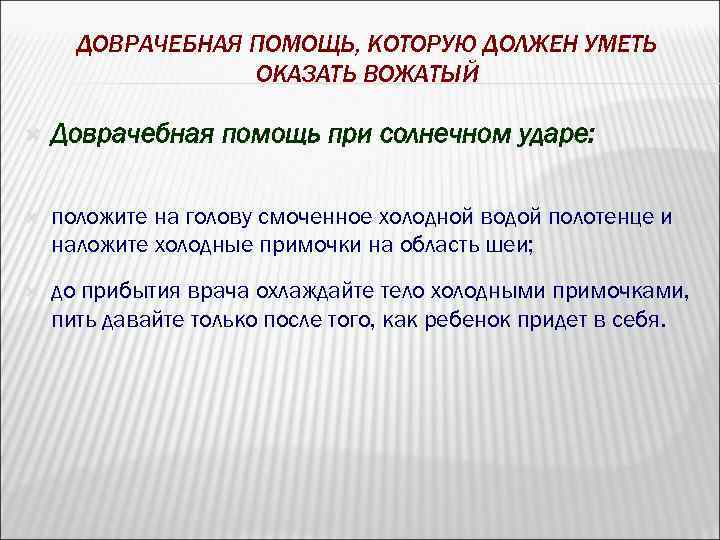 ДОВРАЧЕБНАЯ ПОМОЩЬ, КОТОРУЮ ДОЛЖЕН УМЕТЬ ОКАЗАТЬ ВОЖАТЫЙ

Доврачебная помощь при солнечном ударе:

положите на голову смоченное холодной водой полотенце и наложите холодные примочки на область шеи;

до прибытия врача охлаждайте тело холодными примочками, пить давайте только после того, как ребенок придет в себя.